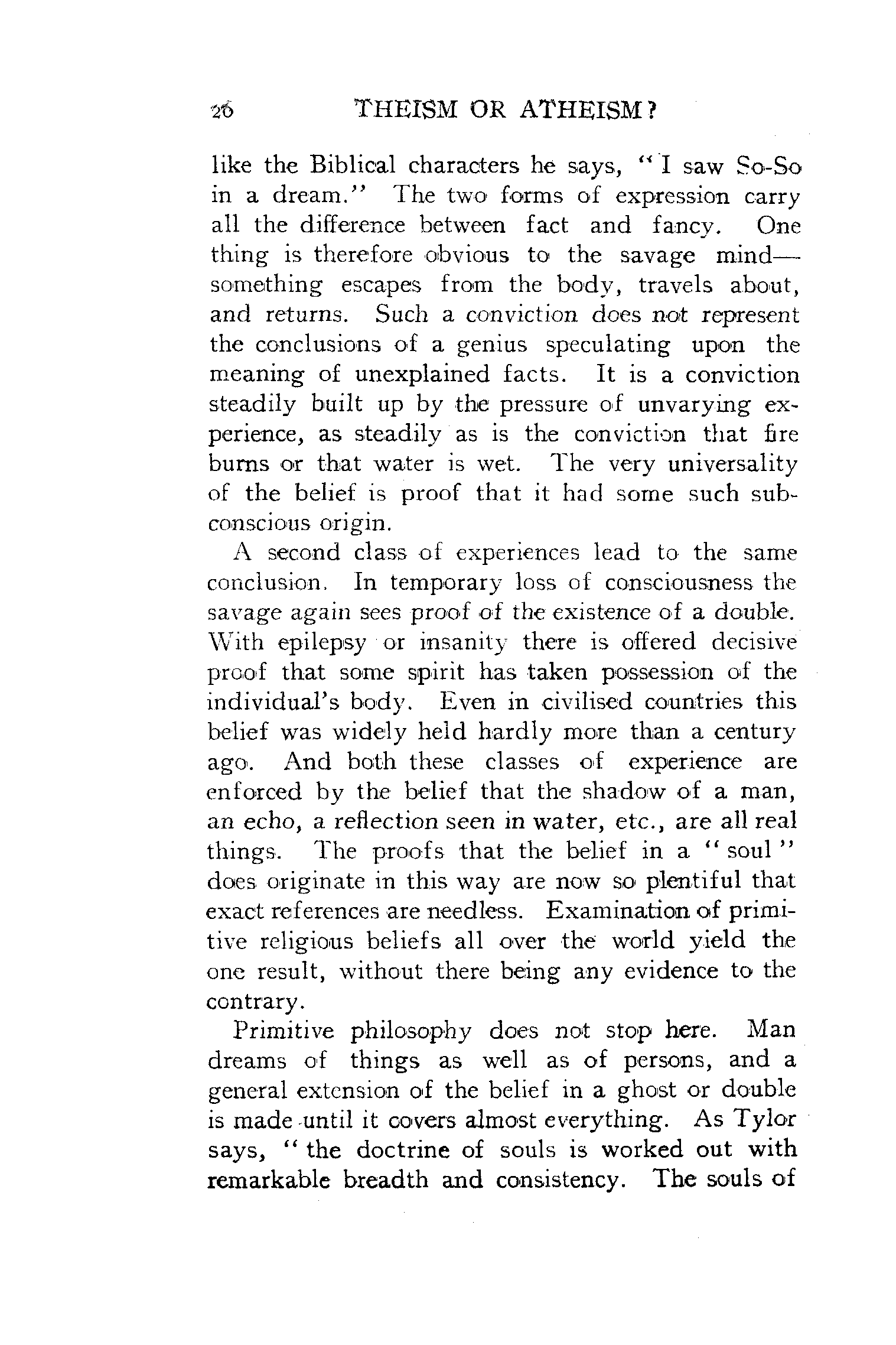 26 THEISM OR ATHEISM?

like the Biblical characters he says, "I saw So-So in a dream." The two forms of expression carry all the difference between fact and fancy. One thing is therefore obvious to the savage mind—something escapes from the body, travels about, and returns. Such a conviction does not represent the conclusions of a genius speculating upon the meaning of unexplained facts. It is a conviction steadily built up by the pressure of unvarying experience, as steadily as is the conviction that fire burns or that water is wet. The very universality of the belief is proof that it had some such subconscious origin.

A second class of experiences lead to the same conclusion. In temporary loss of consciousness the savage again sees proof of the existence of a double. With epilepsy or insanity there is offered decisive proof that some spirit has taken possession of the individual's body. Even in civilised countries this belief was widely held hardly more than a century ago. And both these classes of experience are enforced by the belief that the shadow of a man, an echo, a reflection seen in water, etc., are all real things. The proofs that the belief in a "soul" does originate in this way are now so plentiful that exact references are needless. Examination of primitive religious beliefs all over the world yield the one result, without there being any evidence to the contrary.

Primitive philosophy does not stop here. Man dreams of things as well as of persons, and a general extension of the belief in a ghost or double is made until it covers almost everything. As Tylor says, "the doctrine of souls is worked out with remarkable breadth and consistency. The souls of